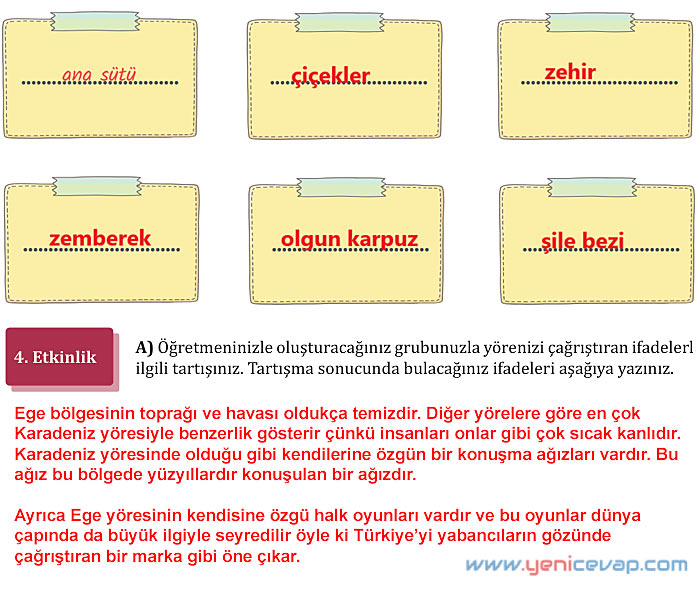 ana sütü

çiçekler

zehir

zemberek

olgun karpuz

şile bezi

4. Etkinlik

A) Öğretmeninizle oluşturacağınız grubunuzla yörenizi çağrıştıran ifadelerl ilgili tartışınız. Tartışma sonucunda bulacağınız ifadeleri aşağıya yazınız.

Ege bölgesinin toprağı ve havası oldukça temizdir. Diğer yörelere göre en çok Karadeniz yöresiyle benzerlik gösterir çünkü insanları onlar gibi çok sıcak kanlıdır. Karadeniz yöresinde olduğu gibi kendilerine özgün bir konuşma ağızları vardır. Bu ağız bu bölgede yüzyıllardır konuşulan bir ağızdır.

Ayrıca Ege yöresinin kendisine özgü halk oyunları vardır ve bu oyunlar dünya çapında da büyük ilgiyle seyredilir öyle ki Türkiye'yi yabancıların gözünde çağrıştıran bir marka gibi öne çıkar.

www.yenicevap.com